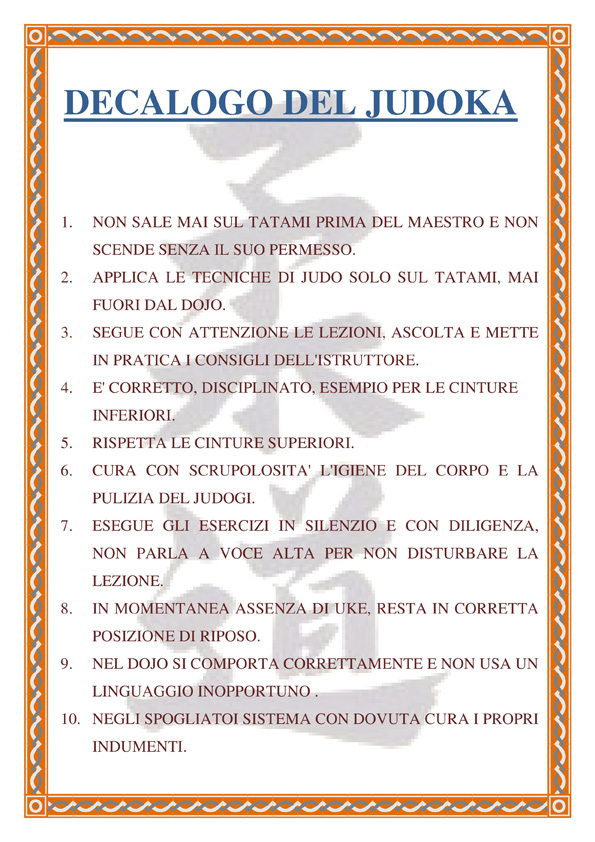 DECALOGO DEL JUDOKA

1. NON SALE MAI SUL TATAMI PRIMA DEL MAESTRO E NON SCENDE SENZA IL SUO PERMESSO.
2. APPLICA LE TECNICHE DI JUDO SOLO SUL TATAMI, MAI FUORI DAL DOJO.
3. SEGUE CON ATTENZIONE LE LEZIONI, ASCOLTA E METTE IN PRATICA I CONSIGLI DELL'ISTRUTTORE.
4. E' CORRETTO, DISCIPLINATO, ESEMPIO PER LE CINTURE INFERIORI.
5. RISPETTA LE CINTURE SUPERIORI.
6. CURA CON SCRUPOLOSITA' L'IGIENE DEL CORPO E LA PULIZIA DEL JUDOGI.
7. ESEGUE GLI ESERCIZI IN SILENZIO E CON DILIGENZA, NON PARLA A VOCE ALTA PER NON DISTURBARE LA LEZIONE.
8. IN MOMENTANEA ASSENZA DI UKE, RESTA IN CORRETTA POSIZIONE DI RIPOSO.
9. NEL DOJO SI COMPORTA CORRETTAMENTE E NON USA UN LINGUAGGIO INOPPORTUNO .
10. NEGLI SPOGLIATOI SISTEMA CON DOVUTA CURA I PROPRI INDUMENTI.